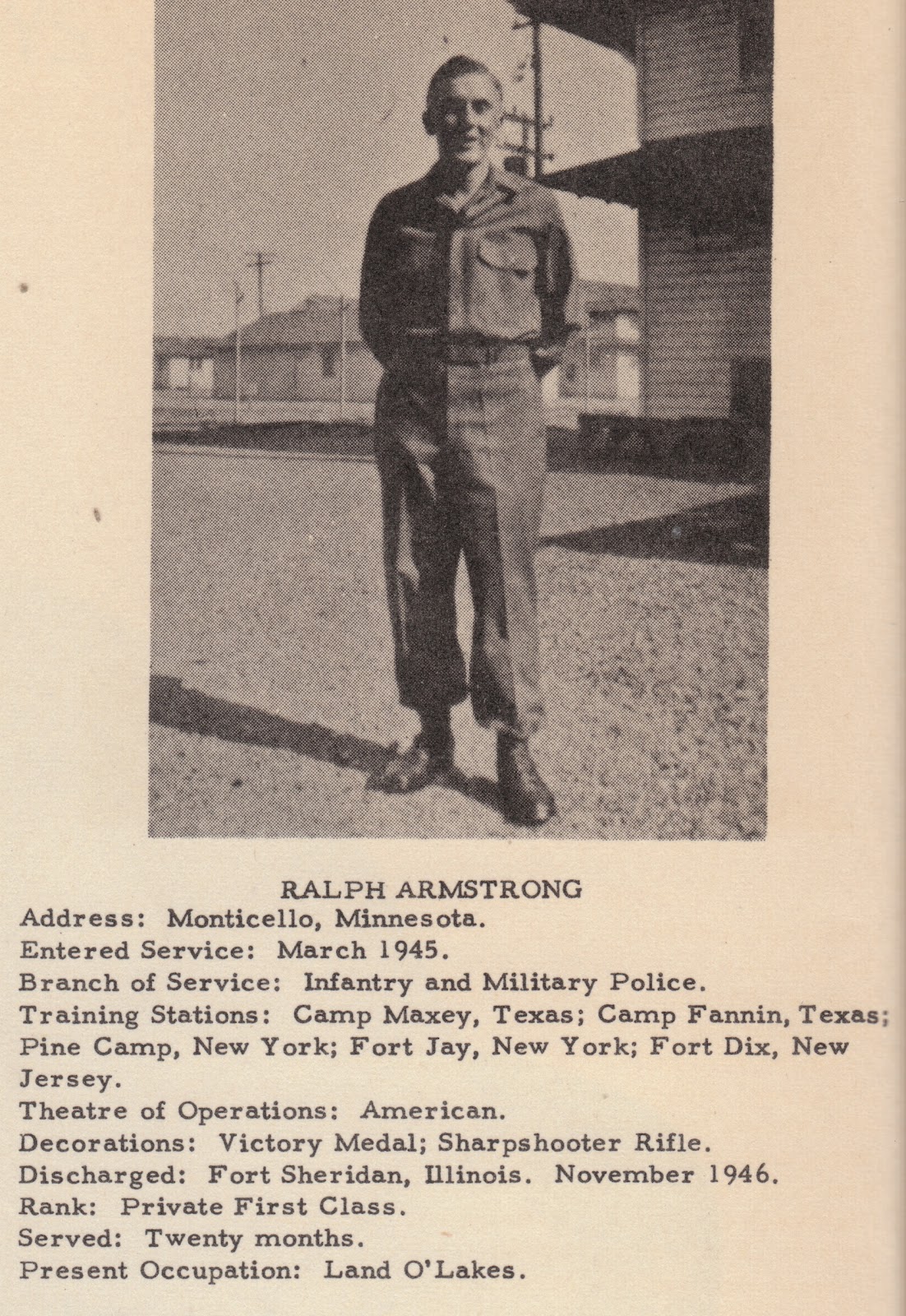 RALPH ARMSTRONG
Address: Monticello, Minnesota.
Entered Service: March 1945.
Branch of Service: Infantry and Military Police.
Training Stations: Camp Maxey, Texas; Camp Fannin, Texas; Pine Camp, New York; Fort Jay, New York; Fort Dix, New Jersey.
Theatre of Operations: American.
Decorations: Victory Medal; Sharpshooter Rifle.
Discharged: Fort Sheridan, Illinois. November 1946.
Rank: Private First Class.
Served: Twenty months.
Present Occupation: Land O'Lakes.